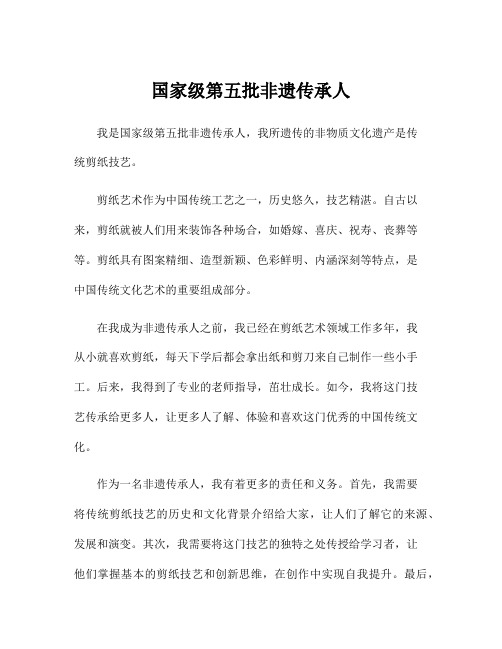 国家级第五批非遗传承人

我是国家级第五批非遗传承人，我所遗传的非物质文化遗产是传统剪纸技艺。

剪纸艺术作为中国传统工艺之一，历史悠久，技艺精湛。自古以来，剪纸就被人们用来装饰各种场合，如婚嫁、喜庆、祝寿、丧葬等等。剪纸具有图案精细、造型新颖、色彩鲜明、内涵深刻等特点，是中国传统文化艺术的重要组成部分。

在我成为非遗传承人之前，我已经在剪纸艺术领域工作多年，我从小就喜欢剪纸，每天下学后都会拿出纸和剪刀来自己制作一些小手工。后来，我得到了专业的老师指导，茁壮成长。如今，我将这门技艺传承给更多人，让更多人了解、体验和喜欢这门优秀的中国传统文化。

作为一名非遗传承人，我有着更多的责任和义务。首先，我需要将传统剪纸技艺的历史和文化背景介绍给大家，让人们了解它的来源、发展和演变。其次，我需要将这门技艺的独特之处传授给学习者，让他们掌握基本的剪纸技艺和创新思维，在创作中实现自我提升。最后，